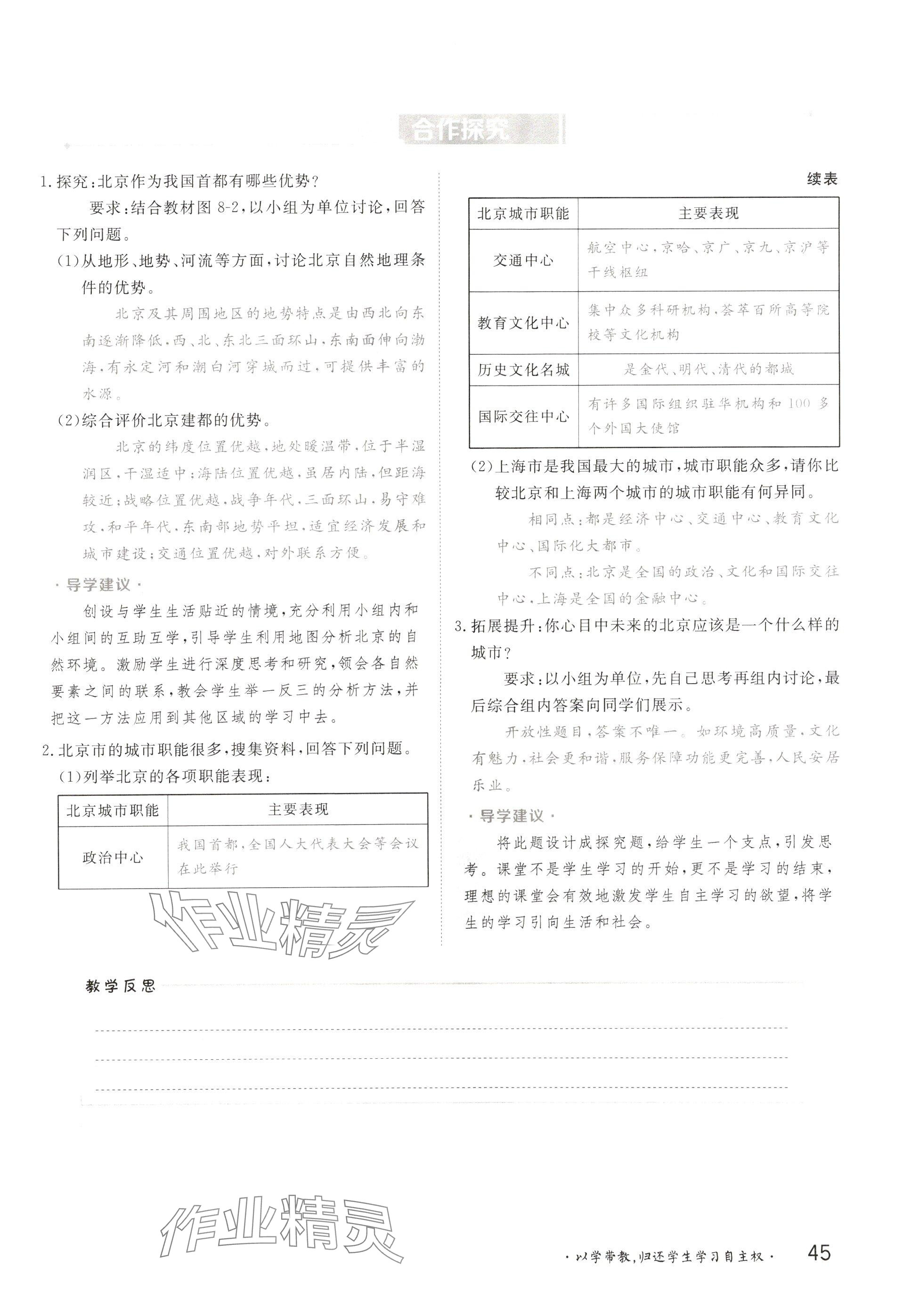 合作探究

1.探究:北京作为我国首都有哪些优势?

要求:结合教材图 8-2,以小组为单位讨论,回答下列问题。

(1)从地形、地势、河流等方面,讨论北京自然地理条件的优势。

北京及其周围地区的地势特点是由西北向东南逐渐降低,西、北、东北三面环山,东南面伸向渤海,有永定河和潮白河穿城而过,可提供丰富的水源。

(2)综合评价北京建都的优势。

北京的纬度位置优越,地处暖温带,位于半湿润区,干湿适中;海陆位置优越,虽居内陆,但距海较近;战略位置优越,战争年代,三面环山,易守难攻,和平年代,东南部地势平坦,适宜经济发展和城市建设;交通位置优越,对外联系方便。

·导学建议·

创设与学生生活贴近的情境,充分利用小组内和小组间的互助互学,引导学生利用地图分析北京的自然环境。激励学生进行深度思考和研究,领会各自然要素之间的联系,教会学生举一反三的分析方法,并把这一方法应用到其他区域的学习中去。

2.北京市的城市职能很多,搜集资料,回答下列问题。

(1)列举北京的各项职能表现:

| 北京城市职能 | 主要表现 |
|---|---|
| 政治中心 | 我国首都,全国人大代表大会等会议在此举行 |

作业精灵

续表

| 北京城市职能 | 主要表现 |
|---|---|
| 交通中心 | 航空中心,京哈、京广、京九、京沪等干线枢纽 |
| 教育文化中心 | 集中众多科研机构,荟萃百所高等院校等文化机构 |
| 历史文化名城 | 是金代、明代、清代的都城 |
| 国际交往中心 | 有许多国际组织驻华机构和 100 多个外国大使馆 |

(2)上海市是我国最大的城市,城市职能众多,请你比较北京和上海两个城市的城市职能有何异同。

相同点:都是经济中心、交通中心、教育文化中心、国际化大都市。

不同点:北京是全国的政治、文化和国际交往中心,上海是全国的金融中心。

3.拓展提升:你心目中未来的北京应该是一个什么样的城市?

要求:以小组为单位,先自己思考再组内讨论,最后综合组内答案向同学们展示。

开放性题目,答案不唯一。如环境高质量,文化有魅力,社会更和谐,服务保障功能更完善,人民安居乐业。

·导学建议·

将此题设计成探究题,给学生一个支点,引发思考。课堂不是学生学习的开始,更不是学习的结束,理想的课堂会有效地激发学生自主学习的欲望,将学生的学习引向生活和社会。

教学反思

作业精灵

·以学带教,归还学生学习自主权·

45